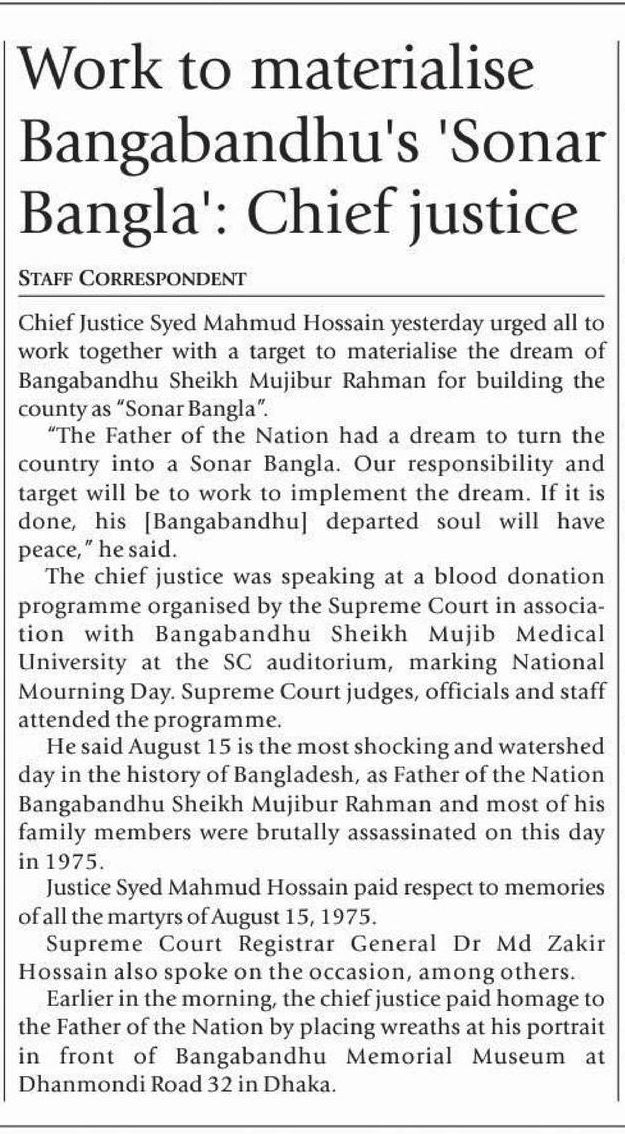 Work to materialise Bangabandhu's 'Sonar Bangla': Chief justice

STAFF CORRESPONDENT

Chief Justice Syed Mahmud Hossain yesterday urged all to work together with a target to materialise the dream of Bangabandhu Sheikh Mujibur Rahman for building the county as "Sonar Bangla".

"The Father of the Nation had a dream to turn the country into a Sonar Bangla. Our responsibility and target will be to work to implement the dream. If it is done, his [Bangabandhu] departed soul will have peace," he said.

The chief justice was speaking at a blood donation programme organised by the Supreme Court in association with Bangabandhu Sheikh Mujib Medical University at the SC auditorium, marking National Mourning Day. Supreme Court judges, officials and staff attended the programme.

He said August 15 is the most shocking and watershed day in the history of Bangladesh, as Father of the Nation Bangabandhu Sheikh Mujibur Rahman and most of his family members were brutally assassinated on this day in 1975.

Justice Syed Mahmud Hossain paid respect to memories of all the martyrs of August 15, 1975.

Supreme Court Registrar General Dr Md Zakir Hossain also spoke on the occasion, among others.

Earlier in the morning, the chief justice paid homage to the Father of the Nation by placing wreaths at his portrait in front of Bangabandhu Memorial Museum at Dhanmondi Road 32 in Dhaka.